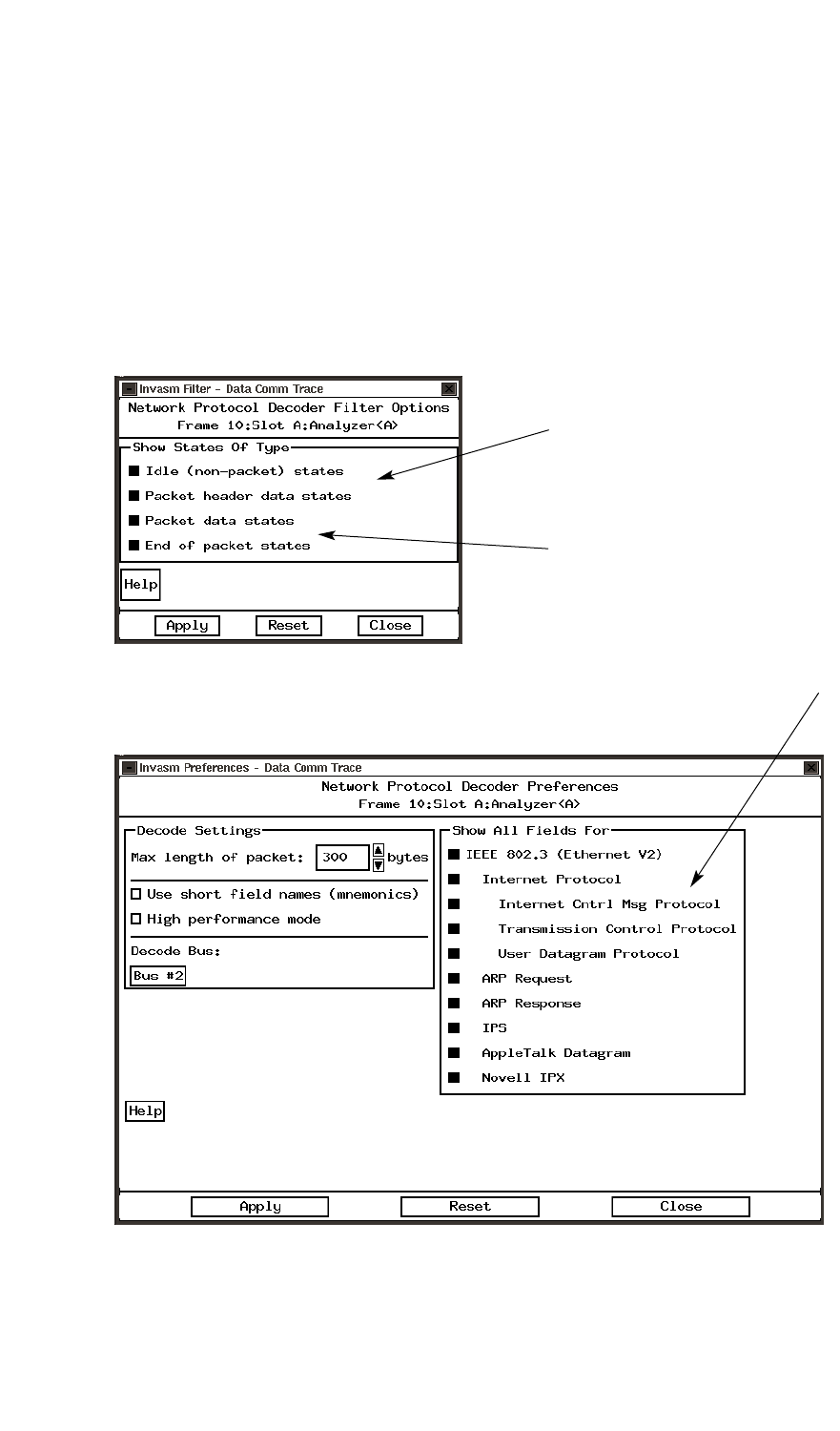 Invasm Filter – Data Comm Trace

Network Protocol Decoder Filter Options
Frame 10:Slot A:Analyzer<A>

Show States Of Type
Idle (non-packet) states
Packet header data states
Packet data states
End of packet states

Help

Apply Reset Close

Invasm Preferences – Data Comm Trace

Network Protocol Decoder Preferences
Frame 10:Slot A:Analyzer<A>

Decode Settings
Max length of packet: 300 bytes
Use short field names (mnemonics)
High performance mode
Decode Bus:
Bus #2

Show All Fields For
IEEE 802.3 (Ethernet V2)
Internet Protocol
Internet Cntrl Msg Protocol
Transmission Control Protocol
User Datagram Protocol
ARP Request
ARP Response
IPS
AppleTalk Datagram
Novell IPX

Help

Apply Reset Close